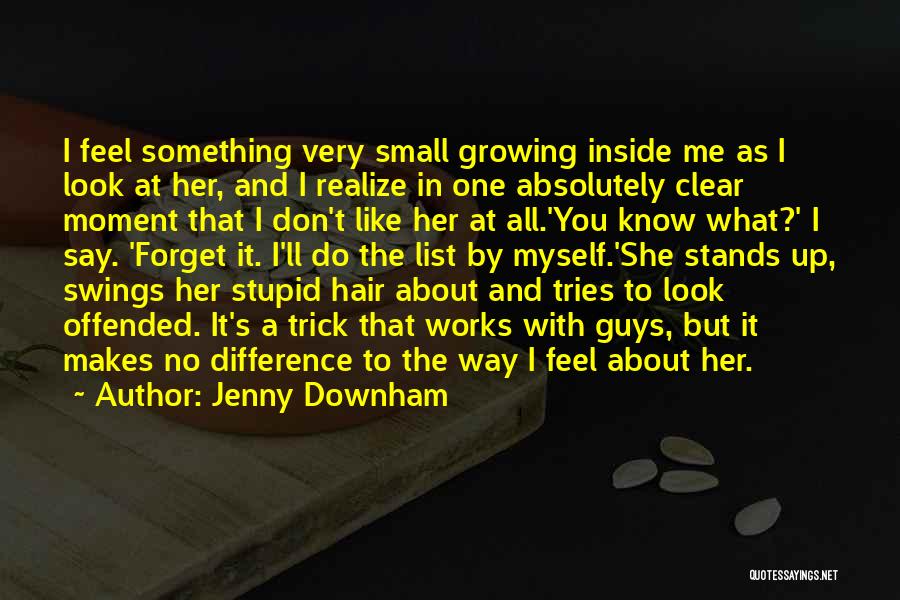 I feel something very small growing inside me as I look at her, and I realize in one absolutely clear moment that I don't like her at all.'You know what?' I say. 'Forget it. I'll do the list by myself.'She stands up, swings her stupid hair about and tries to look offended. It's a trick that works with guys, but it makes no difference to the way I feel about her.

~ Author: Jenny Downham

QUOTESSAYINGS.NET